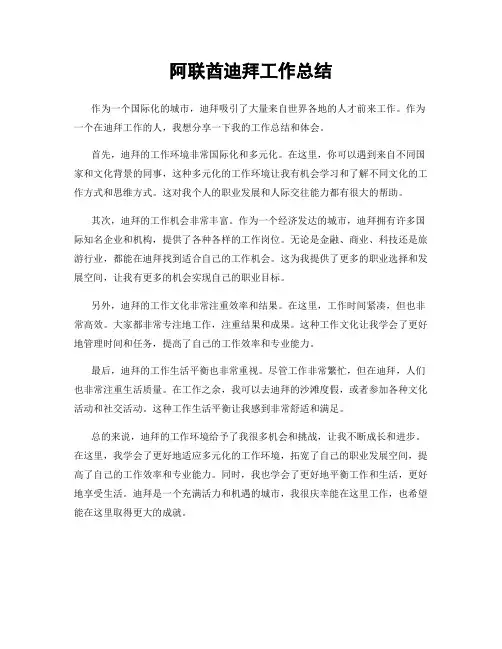 阿联酋迪拜工作总结

作为一个国际化的城市，迪拜吸引了大量来自世界各地的人才前来工作。作为一个在迪拜工作的人，我想分享一下我的工作总结和体会。

首先，迪拜的工作环境非常国际化和多元化。在这里，你可以遇到来自不同国家和文化背景的同事，这种多元化的工作环境让我有机会学习和了解不同文化的工作方式和思维方式。这对我个人的职业发展和人际交往能力都有很大的帮助。

其次，迪拜的工作机会非常丰富。作为一个经济发达的城市，迪拜拥有许多国际知名企业和机构，提供了各种各样的工作岗位。无论是金融、商业、科技还是旅游行业，都能在迪拜找到适合自己的工作机会。这为我提供了更多的职业选择和发展空间，让我有更多的机会实现自己的职业目标。

另外，迪拜的工作文化非常注重效率和结果。在这里，工作时间紧凑，但也非常高效。大家都非常专注地工作，注重结果和成果。这种工作文化让我学会了更好地管理时间和任务，提高了自己的工作效率和专业能力。

最后，迪拜的工作生活平衡也非常重视。尽管工作非常繁忙，但在迪拜，人们也非常注重生活质量。在工作之余，我可以去迪拜的沙滩度假，或者参加各种文化活动和社交活动。这种工作生活平衡让我感到非常舒适和满足。

总的来说，迪拜的工作环境给予了我很多机会和挑战，让我不断成长和进步。在这里，我学会了更好地适应多元化的工作环境，拓宽了自己的职业发展空间，提高了自己的工作效率和专业能力。同时，我也学会了更好地平衡工作和生活，更好地享受生活。迪拜是一个充满活力和机遇的城市，我很庆幸能在这里工作，也希望能在这里取得更大的成就。